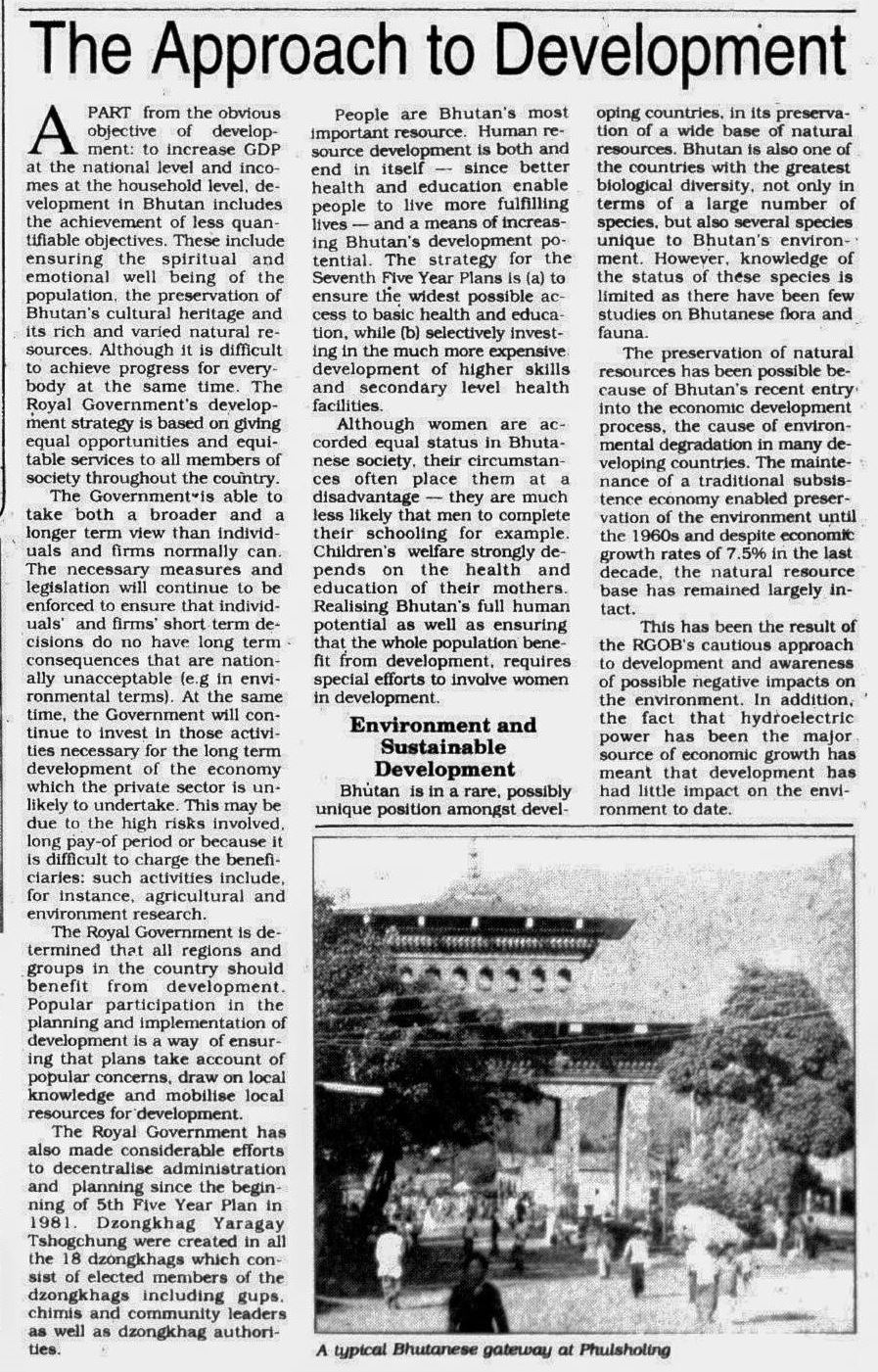 The Approach to Development

APART from the obvious objective of development: to increase GDP at the national level and incomes at the household level, development in Bhutan includes the achievement of less quantifiable objectives. These include ensuring the spiritual and emotional well being of the population, the preservation of Bhutan's cultural heritage and its rich and varied natural resources. Although it is difficult to achieve progress for everybody at the same time. The Royal Government's development strategy is based on giving equal opportunities and equitable services to all members of society throughout the country.

The Government is able to take both a broader and a longer term view than individuals and firms normally can. The necessary measures and legislation will continue to be enforced to ensure that individuals' and firms' short term decisions do no have long term consequences that are nationally unacceptable (e.g in environmental terms). At the same time, the Government will continue to invest in those activities necessary for the long term development of the economy which the private sector is unlikely to undertake. This may be due to the high risks involved, long pay-of period or because it is difficult to charge the beneficiaries: such activities include, for instance, agricultural and environment research.

The Royal Government is determined that all regions and groups in the country should benefit from development. Popular participation in the planning and implementation of development is a way of ensuring that plans take account of popular concerns, draw on local knowledge and mobilise local resources for development.

The Royal Government has also made considerable efforts to decentralise administration and planning since the beginning of 5th Five Year Plan in 1981. Dzongkhag Yaragay Tshogchung were created in all the 18 dzongkhags which consist of elected members of the dzongkhags including gups, chimis and community leaders as well as dzongkhag authorities.

People are Bhutan's most important resource. Human resource development is both and end in itself — since better health and education enable people to live more fulfilling lives — and a means of increasing Bhutan's development potential. The strategy for the Seventh Five Year Plans is (a) to ensure the widest possible access to basic health and education, while (b) selectively investing in the much more expensive development of higher skills and secondary level health facilities.

Although women are accorded equal status in Bhutanese society, their circumstances often place them at a disadvantage — they are much less likely that men to complete their schooling for example. Children's welfare strongly depends on the health and education of their mothers. Realising Bhutan's full human potential as well as ensuring that the whole population benefit from development, requires special efforts to involve women in development.

Environment and Sustainable Development

Bhutan is in a rare, possibly unique position amongst developing countries, in its preservation of a wide base of natural resources. Bhutan is also one of the countries with the greatest biological diversity, not only in terms of a large number of species, but also several species unique to Bhutan's environment. However, knowledge of the status of these species is limited as there have been few studies on Bhutanese flora and fauna.

The preservation of natural resources has been possible because of Bhutan's recent entry into the economic development process, the cause of environmental degradation in many developing countries. The maintenance of a traditional subsistence economy enabled preservation of the environment until the 1960s and despite economic growth rates of 7.5% in the last decade, the natural resource base has remained largely intact.

This has been the result of the RGOB's cautious approach to development and awareness of possible negative impacts on the environment. In addition, the fact that hydroelectric power has been the major source of economic growth has meant that development has had little impact on the environment to date.

A typical Bhutanese gateway at Phulsholing